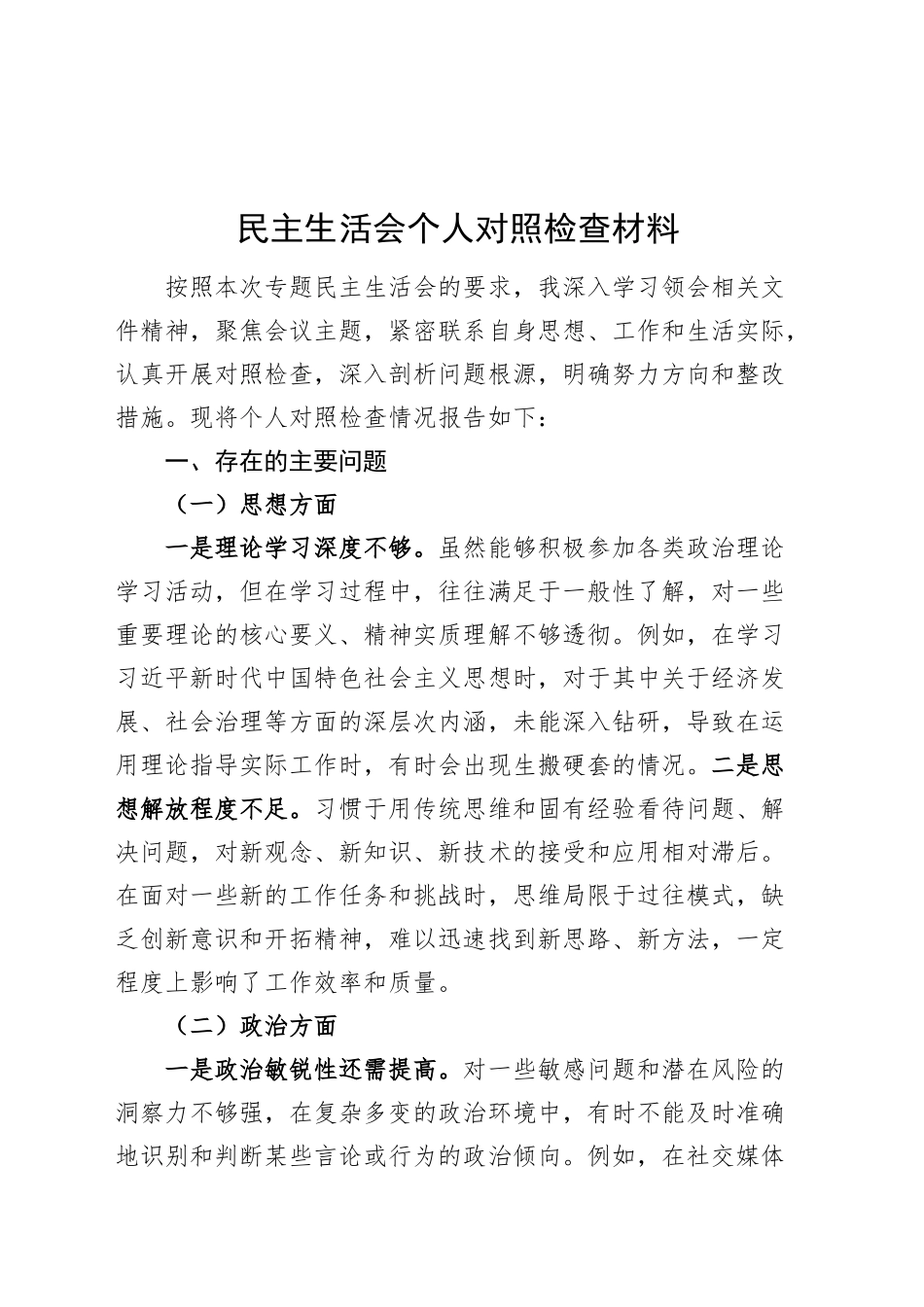 民主生活会个人对照检查材料

按照本次专题民主生活会的要求，我深入学习领会相关文件精神，聚焦会议主题，紧密联系自身思想、工作和生活实际，认真开展对照检查，深入剖析问题根源，明确努力方向和整改措施。现将个人对照检查情况报告如下：

一、存在的主要问题

（一）思想方面

一是理论学习深度不够。虽然能够积极参加各类政治理论学习活动，但在学习过程中，往往满足于一般性了解，对一些重要理论的核心要义、精神实质理解不够透彻。例如，在学习习近平新时代中国特色社会主义思想时，对于其中关于经济发展、社会治理等方面的深层次内涵，未能深入钻研，导致在运用理论指导实际工作时，有时会出现生搬硬套的情况。二是思想解放程度不足。习惯于用传统思维和固有经验看待问题、解决问题，对新观念、新知识、新技术的接受和应用相对滞后。在面对一些新的工作任务和挑战时，思维局限于过往模式，缺乏创新意识和开拓精神，难以迅速找到新思路、新方法，一定程度上影响了工作效率和质量。

（二）政治方面

一是政治敏锐性还需提高。对一些敏感问题和潜在风险的洞察力不够强，在复杂多变的政治环境中，有时不能及时准确地识别和判断某些言论或行为的政治倾向。例如，在社交媒体